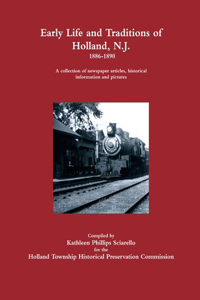 Early Life and Traditions of Holland, N.J.
1886-1890

A collection of newspaper articles, historical information and pictures

Compiled by
Kathleen Phillips Sciarello
for the
Holland Township Historical Preservation Commission